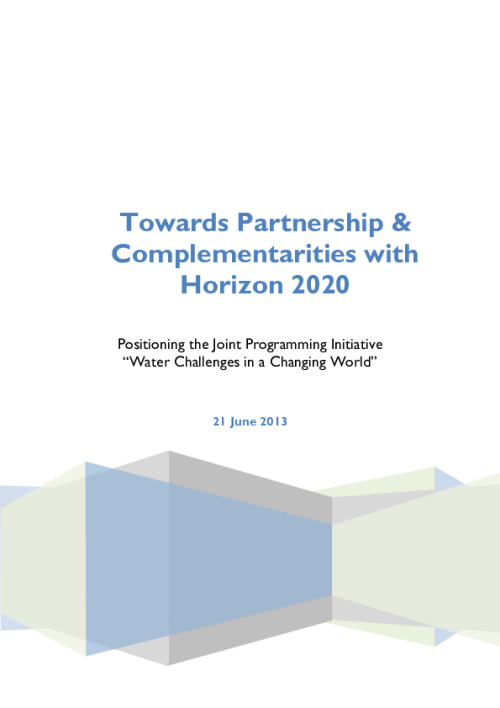 Towards Partnership & Complementarities with Horizon 2020

Positioning the Joint Programming Initiative
"Water Challenges in a Changing World"

21 June 2013